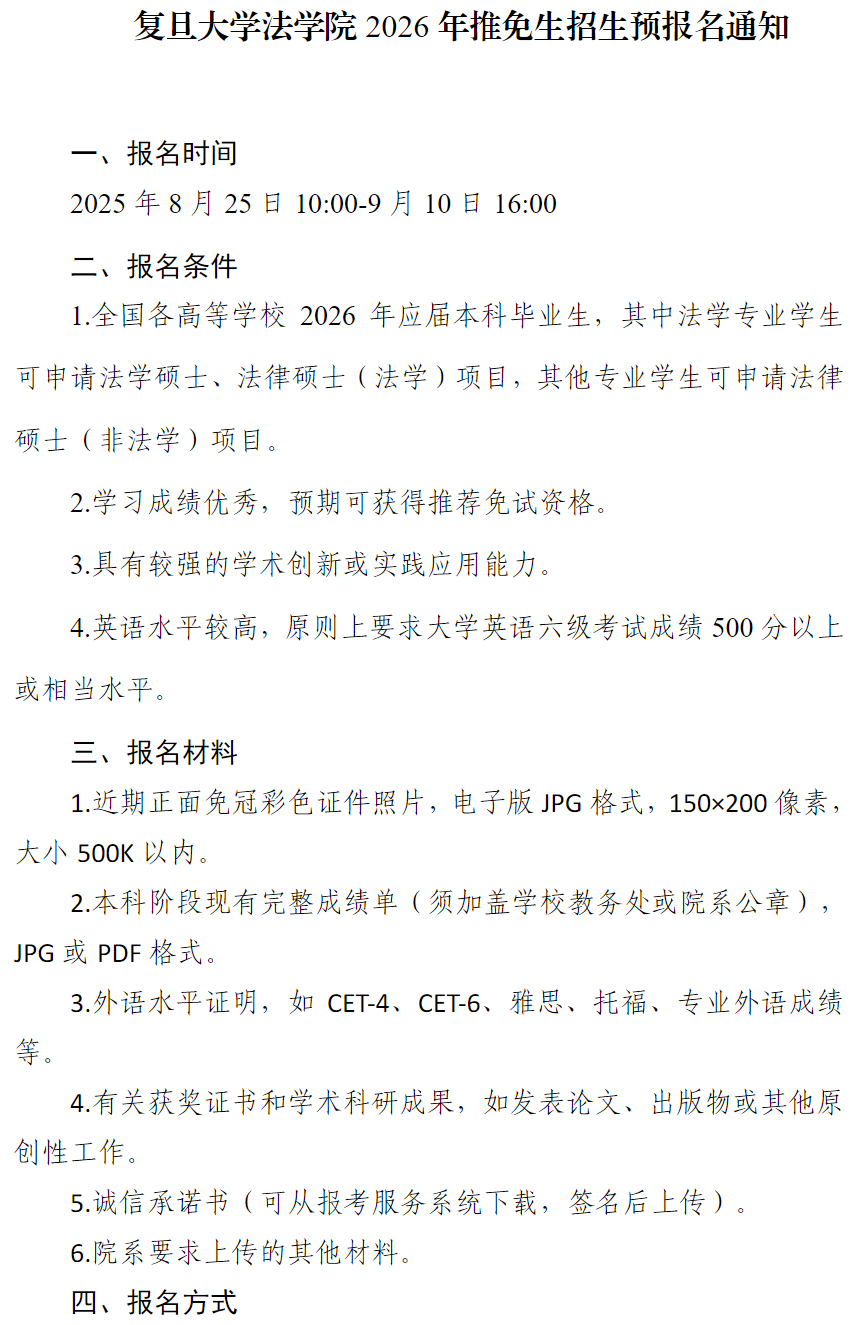 复旦大学法学院 2026 年推免生招生预报名通知

一、报名时间

2025 年 8 月 25 日 10:00-9 月 10 日 16:00

二、报名条件

1.全国各高等学校 2026 年应届本科毕业生，其中法学专业学生可申请法学硕士、法律硕士（法学）项目，其他专业学生可申请法律硕士（非法学）项目。

2.学习成绩优秀，预期可获得推荐免试资格。

3.具有较强的学术创新或实践应用能力。

4.英语水平较高，原则上要求大学英语六级考试成绩 500 分以上或相当水平。

三、报名材料

1.近期正面免冠彩色证件照片，电子版 JPG 格式，150×200 像素，大小 500K 以内。

2.本科阶段现有完整成绩单（须加盖学校教务处或院系公章），JPG 或 PDF 格式。

3.外语水平证明，如 CET-4、CET-6、雅思、托福、专业外语成绩等。

4.有关获奖证书和学术科研成果，如发表论文、出版物或其他原创性工作。

5.诚信承诺书（可从报考服务系统下载，签名后上传）。

6.院系要求上传的其他材料。

四、报名方式